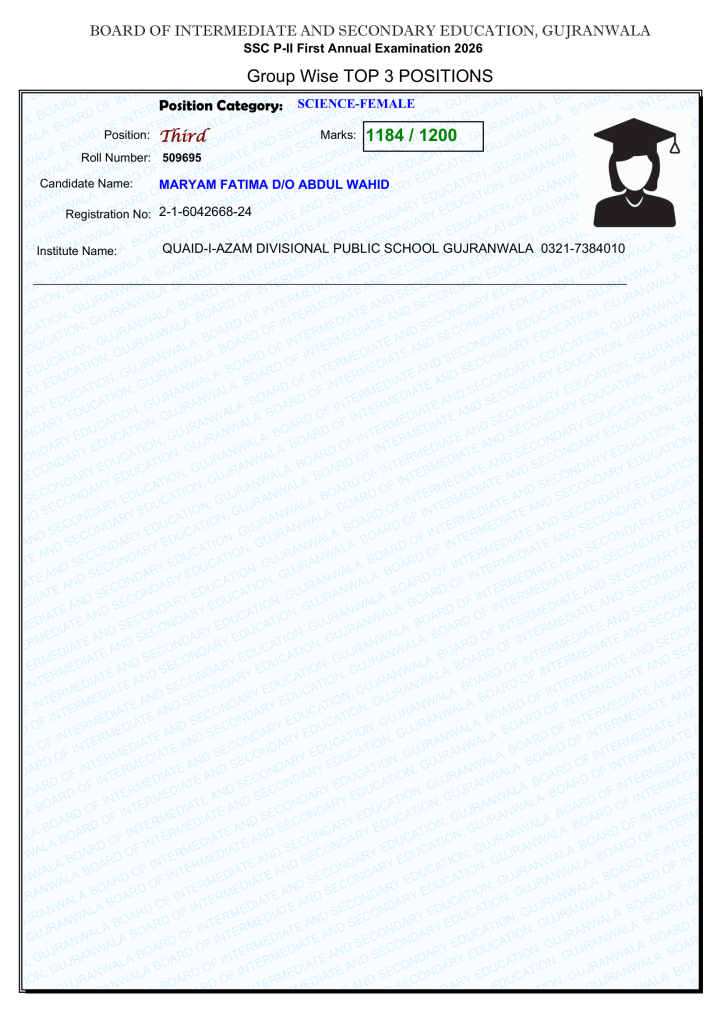 BOARD OF INTERMEDIATE AND SECONDARY EDUCATION, GUJRANWALA
SSC P-II First Annual Examination 2026

Group Wise TOP 3 POSITIONS

Position Category: SCIENCE-FEMALE

Position: Third
Marks: 1184 / 1200
Roll Number: 509695
Candidate Name: MARYAM FATIMA D/O ABDUL WAHID
Registration No: 2-1-6042668-24
Institute Name: QUAID-I-AZAM DIVISIONAL PUBLIC SCHOOL GUJRANWALA 0321-7384010

BOARD OF INTERMEDIATE AND SECONDARY EDUCATION, GUJRANWALA